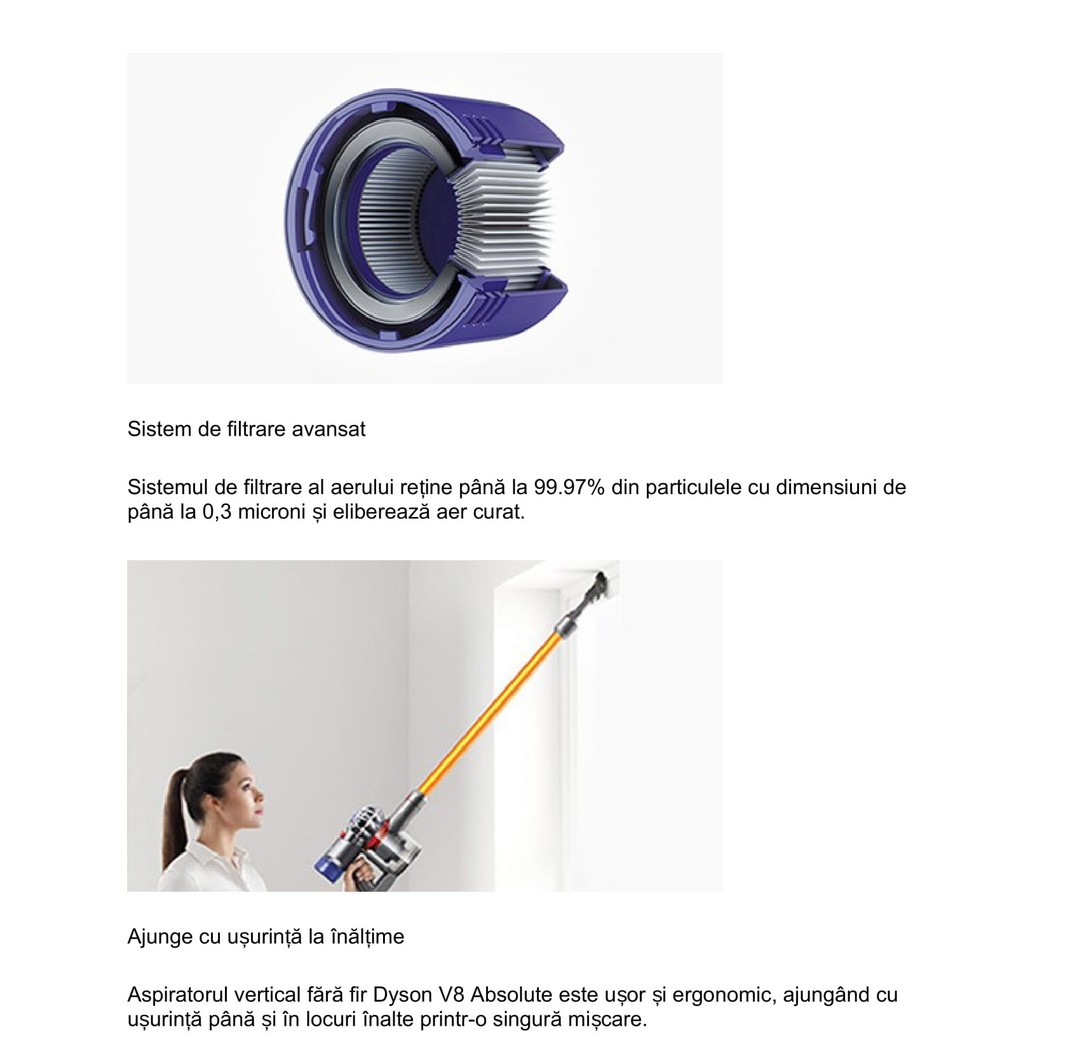 Sistem de filtrare avansat

Sistemul de filtrare al aerului reține până la 99.97% din particulele cu dimensiuni de până la 0,3 microni și eliberează aer curat.

Ajunge cu ușurință la înălțime

Aspiratorul vertical fără fir Dyson V8 Absolute este ușor și ergonomic, ajungând cu ușurință până și în locuri înalte printr-o singură mișcare.